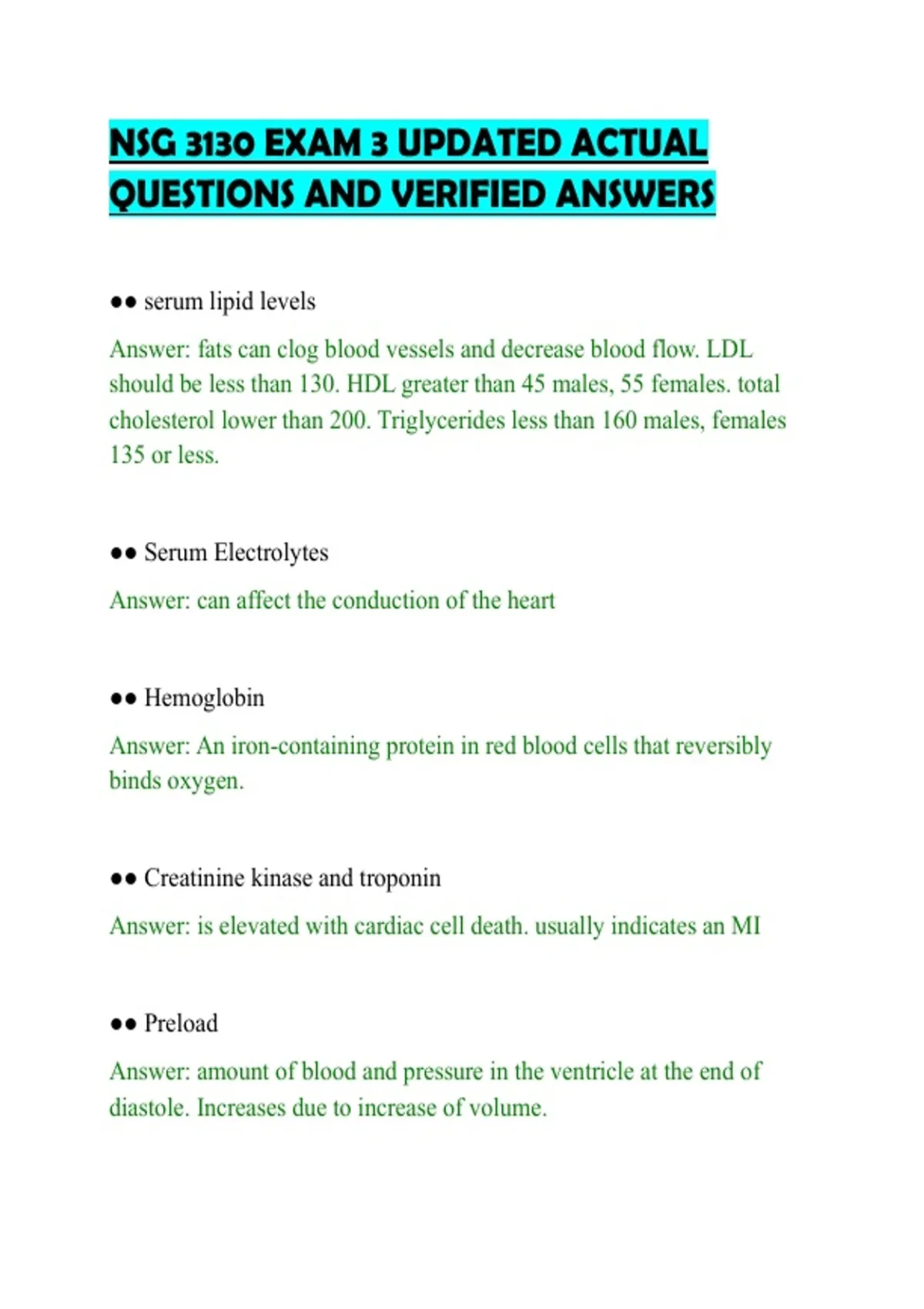 NSG 3130 EXAM 3 UPDATED ACTUAL QUESTIONS AND VERIFIED ANSWERS

●● serum lipid levels

Answer: fats can clog blood vessels and decrease blood flow. LDL should be less than 130. HDL greater than 45 males, 55 females. total cholesterol lower than 200. Triglycerides less than 160 males, females 135 or less.

●● Serum Electrolytes

Answer: can affect the conduction of the heart

●● Hemoglobin

Answer: An iron-containing protein in red blood cells that reversibly binds oxygen.

●● Creatinine kinase and troponin

Answer: is elevated with cardiac cell death. usually indicates an MI

●● Preload

Answer: amount of blood and pressure in the ventricle at the end of diastole. Increases due to increase of volume.